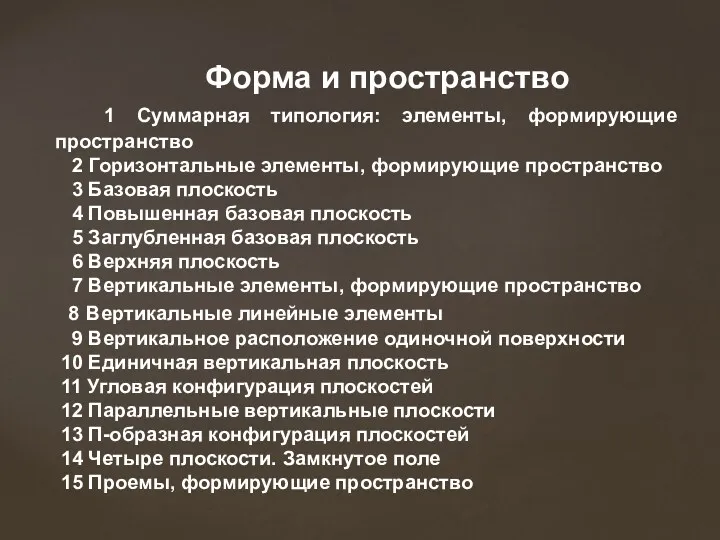 Форма и пространство

1 Суммарная типология: элементы, формирующие пространство
2 Горизонтальные элементы, формирующие пространство
3 Базовая плоскость
4 Повышенная базовая плоскость
5 Заглубленная базовая плоскость
6 Верхняя плоскость
7 Вертикальные элементы, формирующие пространство
8 Вертикальные линейные элементы
9 Вертикальное расположение одиночной поверхности
10 Единичная вертикальная плоскость
11 Угловая конфигурация плоскостей
12 Параллельные вертикальные плоскости
13 П-образная конфигурация плоскостей
14 Четыре плоскости. Замкнутое поле
15 Проемы, формирующие пространство